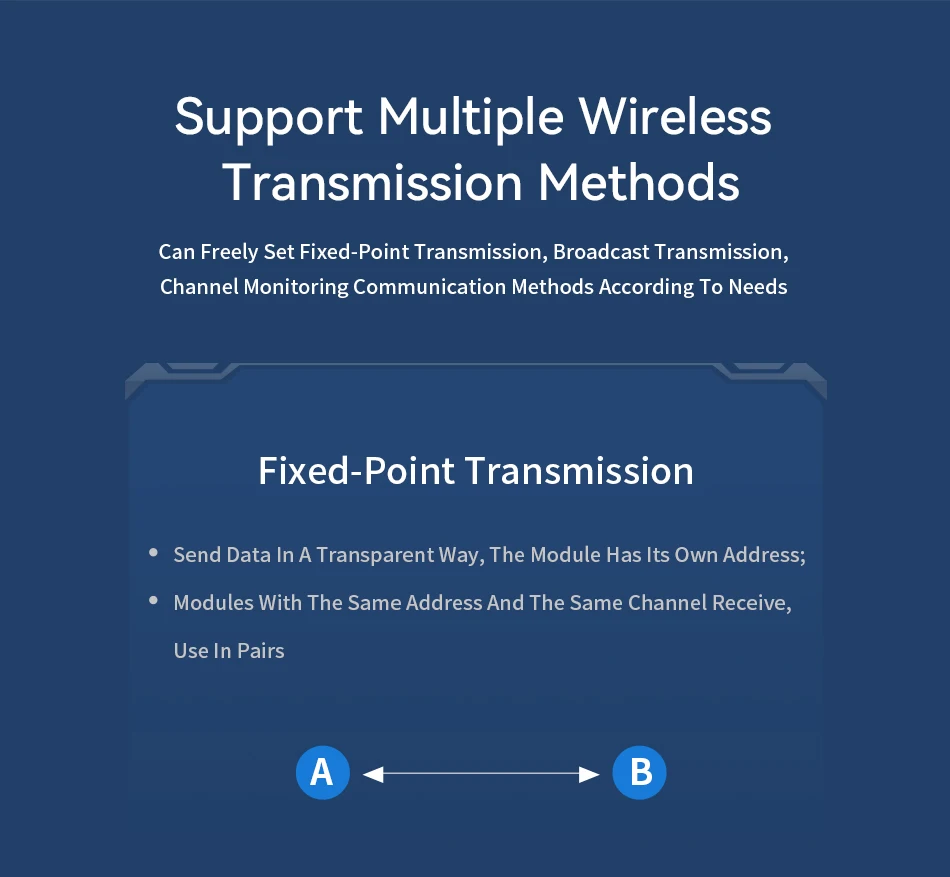 Support Multiple Wireless Transmission Methods

Can Freely Set Fixed-Point Transmission, Broadcast Transmission, Channel Monitoring Communication Methods According To Needs

Fixed-Point Transmission

• Send Data In A Transparent Way, The Module Has Its Own Address;
• Modules With The Same Address And The Same Channel Receive, Use In Pairs

A

B